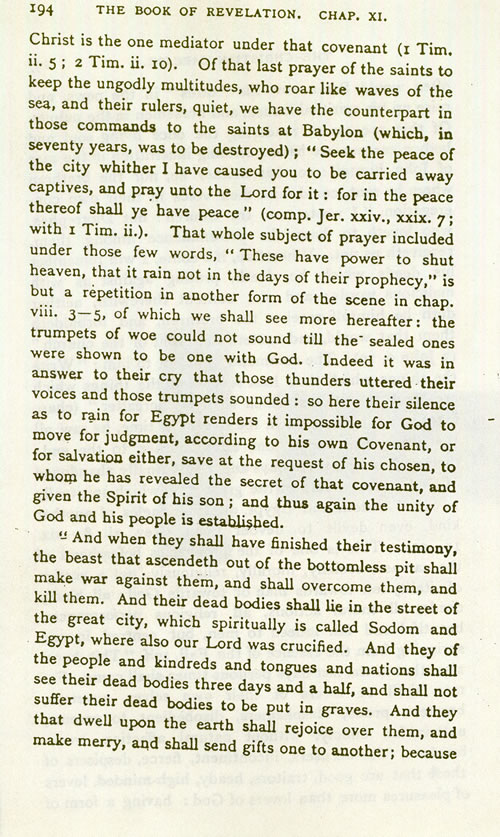 194 THE BOOK OF REVELATION. CHAP. XI.

Christ is the one mediator under that covenant (1 Tim. ii. 5; 2 Tim. ii. 10). Of that last prayer of the saints to keep the ungodly multitudes, who roar like waves of the sea, and their rulers, quiet, we have the counterpart in those commands to the saints at Babylon (which, in seventy years, was to be destroyed); "Seek the peace of the city whither I have caused you to be carried away captives, and pray unto the Lord for it: for in the peace thereof shall ye have peace" (comp. Jer. xxiv., xxix. 7; with 1 Tim. ii.). That whole subject of prayer included under those few words, "These have power to shut heaven, that it rain not in the days of their prophecy," is but a repetition in another form of the scene in chap. viii. 3—5, of which we shall see more hereafter: the trumpets of woe could not sound till the sealed ones were shown to be one with God. Indeed it was in answer to their cry that those thunders uttered their voices and those trumpets sounded: so here their silence as to rain for Egypt renders it impossible for God to move for judgment, according to his own Covenant, or for salvation either, save at the request of his chosen, to whom he has revealed the secret of that covenant, and given the Spirit of his son; and thus again the unity of God and his people is established.

"And when they shall have finished their testimony, the beast that ascendeth out of the bottomless pit shall make war against them, and shall overcome them, and kill them. And their dead bodies shall lie in the street of the great city, which spiritually is called Sodom and Egypt, where also our Lord was crucified. And they of the people and kindreds and tongues and nations shall see their dead bodies three days and a half, and shall not suffer their dead bodies to be put in graves. And they that dwell upon the earth shall rejoice over them, and make merry, and shall send gifts one to another; because